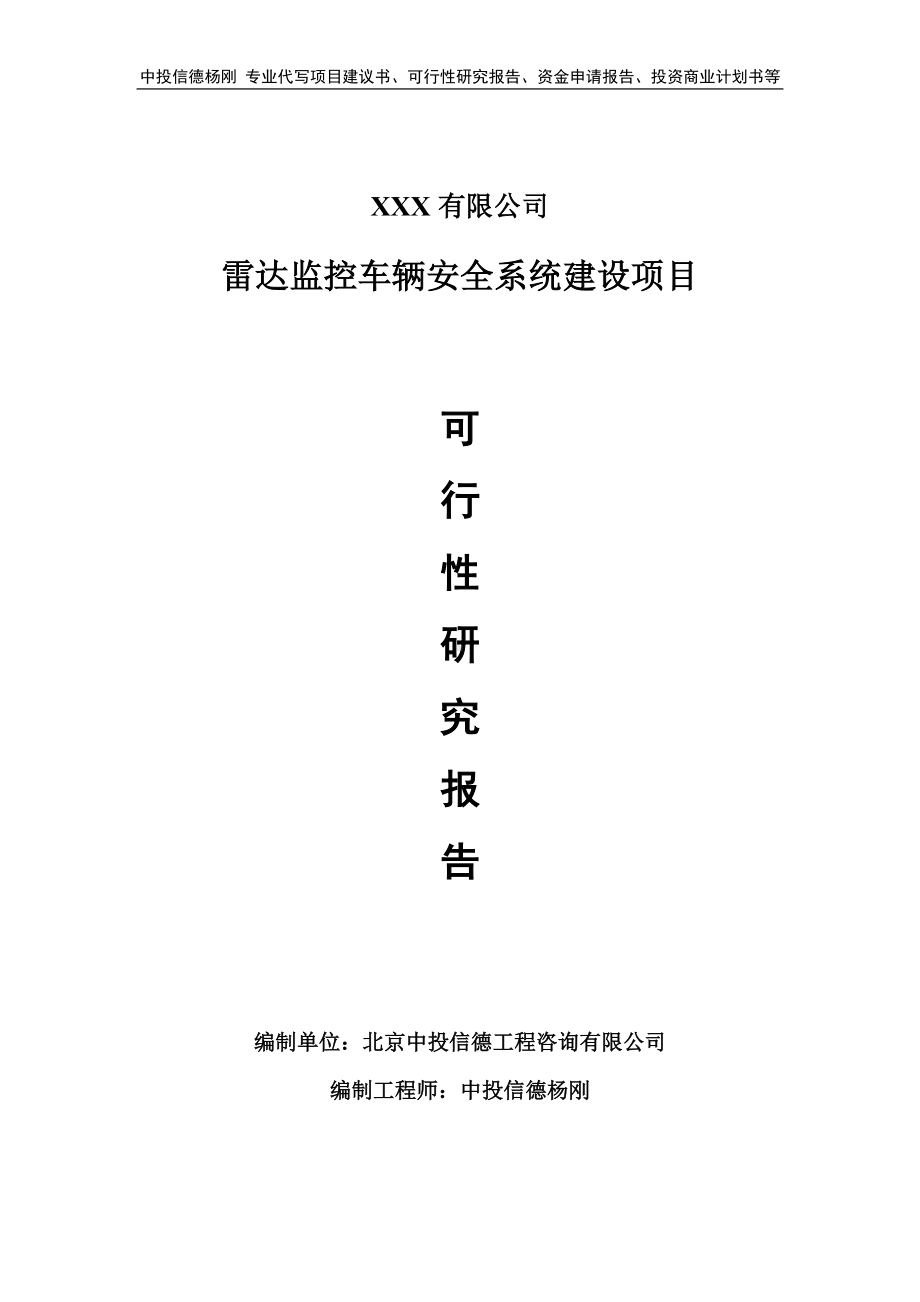 中投信德杨刚 专业代写项目建议书、可行性研究报告、资金申请报告、投资商业计划书等

XXX 有限公司

雷达监控车辆安全系统建设项目

可

行

性

研

究

报

告

编制单位：北京中投信德工程咨询有限公司

编制工程师：中投信德杨刚